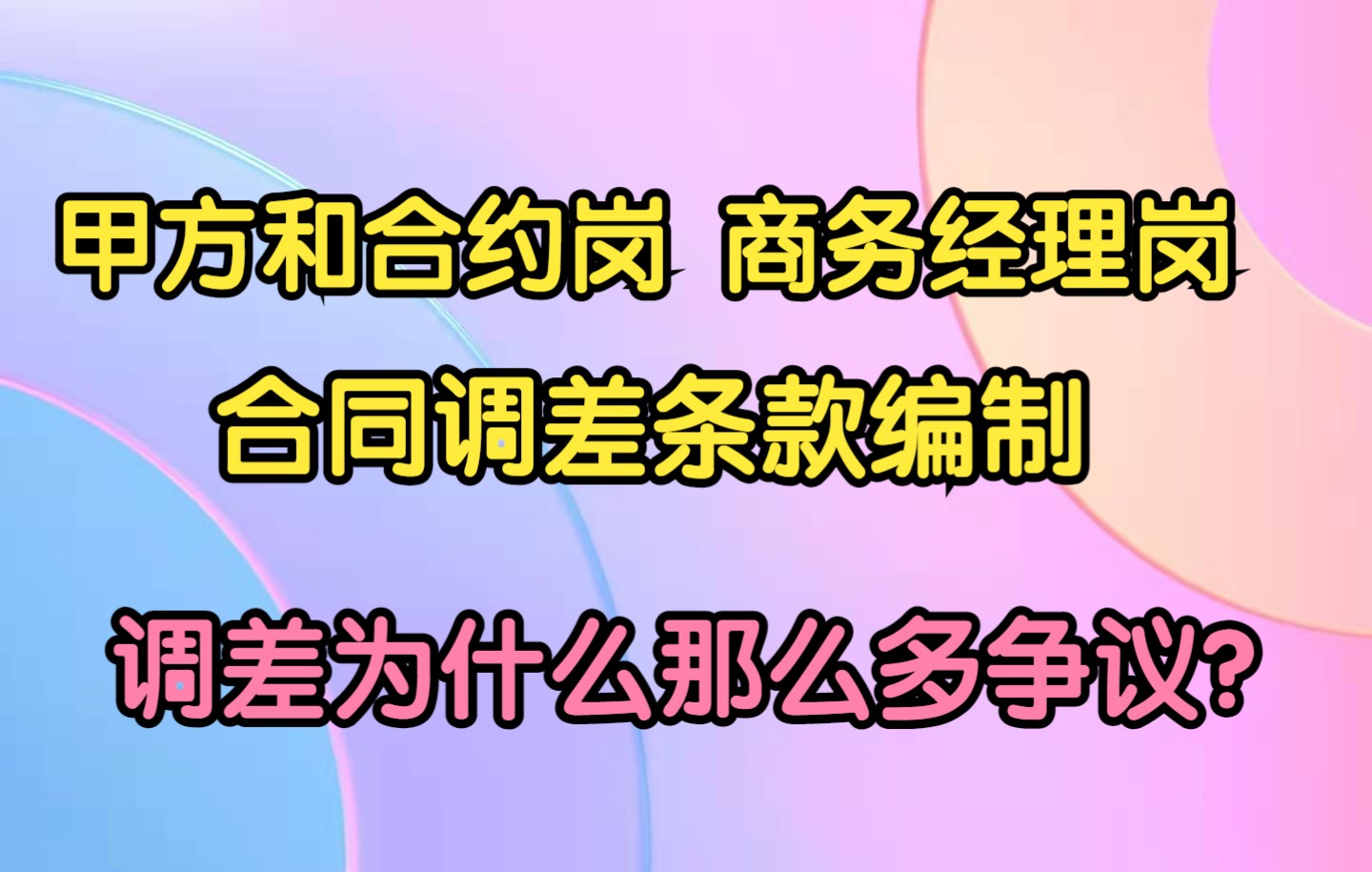 甲方和合约岗 商务经理岗

合同调差条款编制

调差为什么那么多争议?